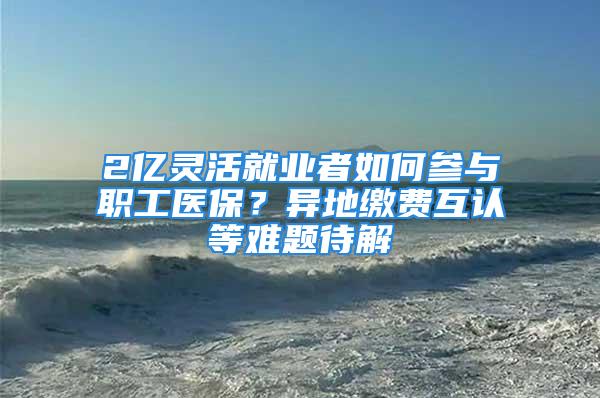 2亿灵活就业者如何参与职工医保？异地缴费互认等难题待解